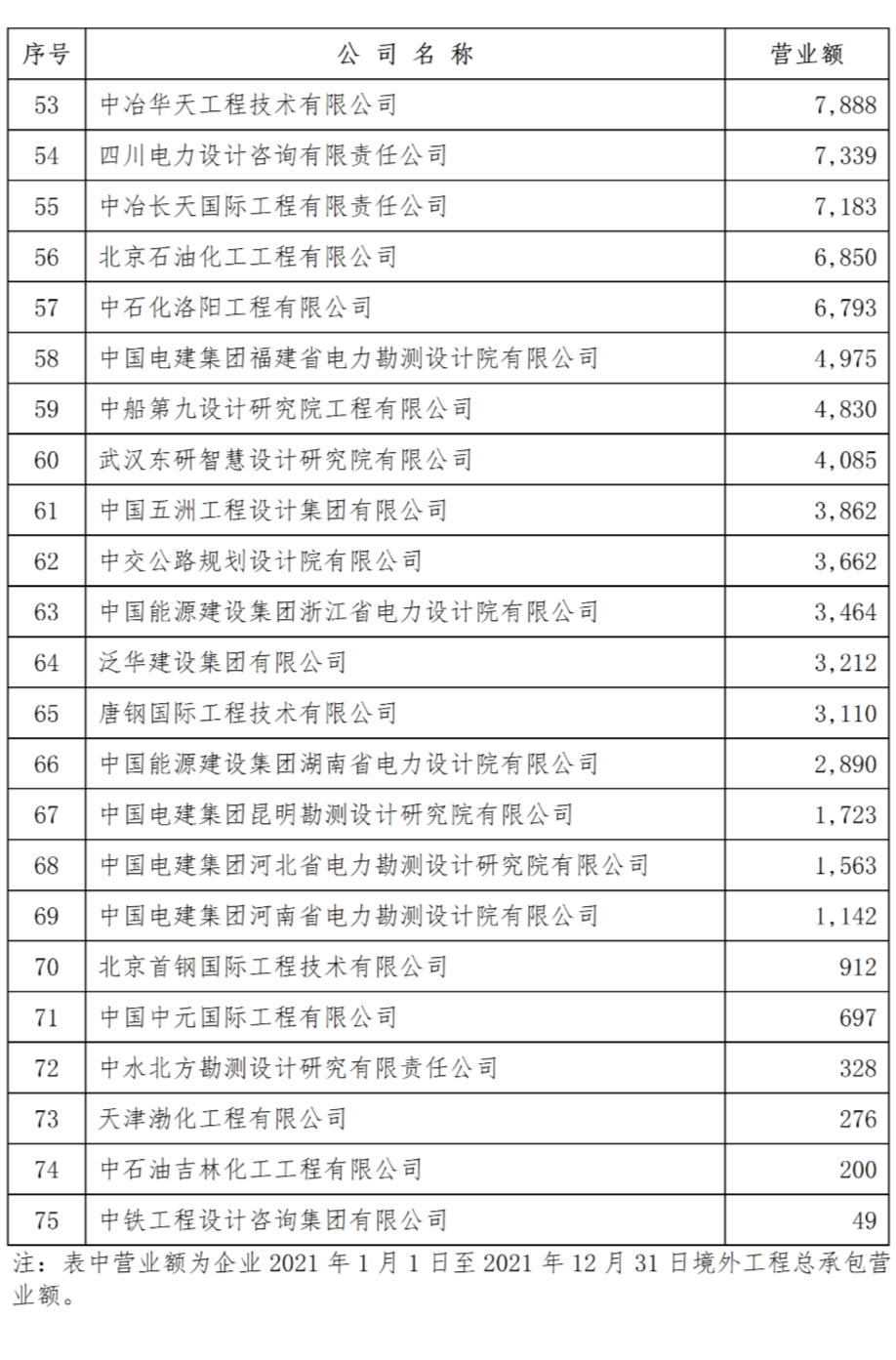 | 序号 | 公 司 名 称 | 营业额 |
|---|---|---|
| 53 | 中冶华天工程技术有限公司 | 7,888 |
| 54 | 四川电力设计咨询有限责任公司 | 7,339 |
| 55 | 中冶长天国际工程有限责任公司 | 7,183 |
| 56 | 北京石油化工工程有限公司 | 6,850 |
| 57 | 中石化洛阳工程有限公司 | 6,793 |
| 58 | 中国电建集团福建省电力勘测设计院有限公司 | 4,975 |
| 59 | 中船第九设计研究院工程有限公司 | 4,830 |
| 60 | 武汉东研智慧设计研究院有限公司 | 4,085 |
| 61 | 中国五洲工程设计集团有限公司 | 3,862 |
| 62 | 中交公路规划设计院有限公司 | 3,662 |
| 63 | 中国能源建设集团浙江省电力设计院有限公司 | 3,464 |
| 64 | 泛华建设集团有限公司 | 3,212 |
| 65 | 唐钢国际工程技术有限公司 | 3,110 |
| 66 | 中国能源建设集团湖南省电力设计院有限公司 | 2,890 |
| 67 | 中国电建集团昆明勘测设计研究院有限公司 | 1,723 |
| 68 | 中国电建集团河北省电力勘测设计研究院有限公司 | 1,563 |
| 69 | 中国电建集团河南省电力勘测设计院有限公司 | 1,142 |
| 70 | 北京首钢国际工程技术有限公司 | 912 |
| 71 | 中国中元国际工程有限公司 | 697 |
| 72 | 中水北方勘测设计研究有限责任公司 | 328 |
| 73 | 天津渤化工程有限公司 | 276 |
| 74 | 中石油吉林化工工程有限公司 | 200 |
| 75 | 中铁工程设计咨询集团有限公司 | 49 |

注：表中营业额为企业 2021 年 1 月 1 日至 2021 年 12 月 31 日境外工程总承包营业额。